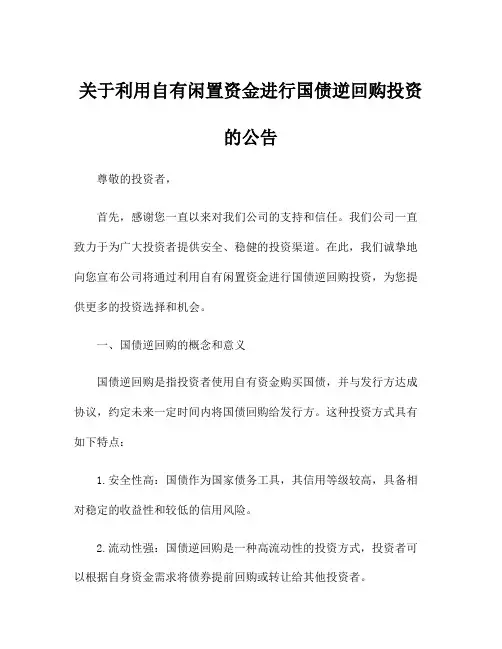 关于利用自有闲置资金进行国债逆回购投资的公告

尊敬的投资者，

首先，感谢您一直以来对我们公司的支持和信任。我们公司一直致力于为广大投资者提供安全、稳健的投资渠道。在此，我们诚挚地向您宣布公司将通过利用自有闲置资金进行国债逆回购投资，为您提供更多的投资选择和机会。

一、国债逆回购的概念和意义

国债逆回购是指投资者使用自有资金购买国债，并与发行方达成协议，约定未来一定时间内将国债回购给发行方。这种投资方式具有如下特点：

1. 安全性高：国债作为国家债务工具，其信用等级较高，具备相对稳定的收益性和较低的信用风险。

2. 流动性强：国债逆回购是一种高流动性的投资方式，投资者可以根据自身资金需求将债券提前回购或转让给其他投资者。